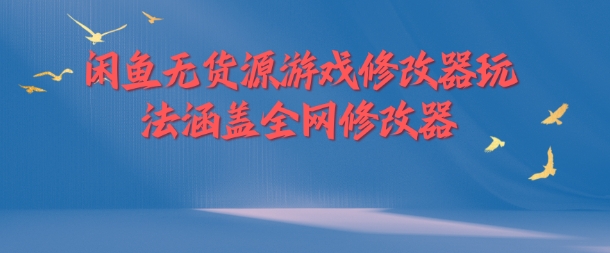 闲鱼无货源游戏修改器玩法涵盖全网修改器